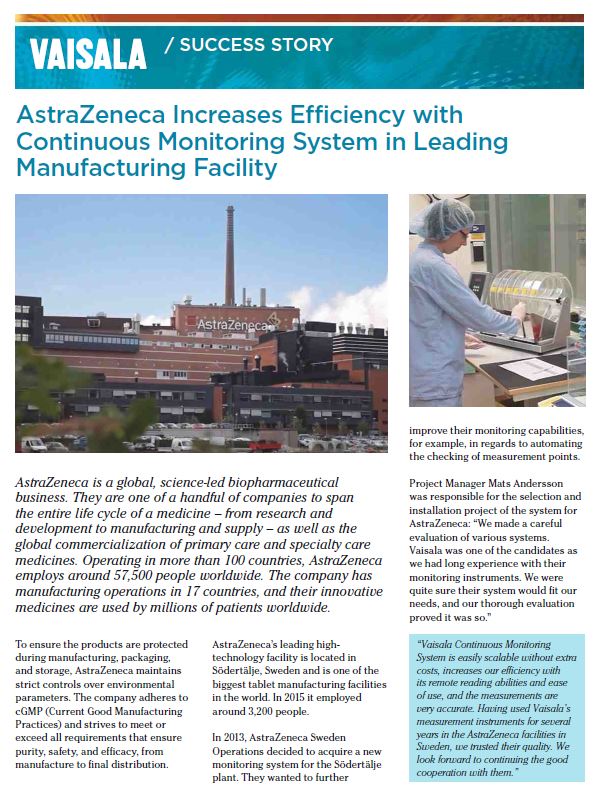 VAISALA / SUCCESS STORY

AstraZeneca Increases Efficiency with Continuous Monitoring System in Leading Manufacturing Facility

AstraZeneca

AstraZeneca is a global, science-led biopharmaceutical business. They are one of a handful of companies to span the entire life cycle of a medicine – from research and development to manufacturing and supply – as well as the global commercialization of primary care and specialty care medicines. Operating in more than 100 countries, AstraZeneca employs around 57,500 people worldwide. The company has manufacturing operations in 17 countries, and their innovative medicines are used by millions of patients worldwide.

To ensure the products are protected during manufacturing, packaging, and storage, AstraZeneca maintains strict controls over environmental parameters. The company adheres to cGMP (Current Good Manufacturing Practices) and strives to meet or exceed all requirements that ensure purity, safety, and efficacy, from manufacture to final distribution.

AstraZeneca's leading high-technology facility is located in Södertälje, Sweden and is one of the biggest tablet manufacturing facilities in the world. In 2015 it employed around 3,200 people.

In 2013, AstraZeneca Sweden Operations decided to acquire a new monitoring system for the Södertälje plant. They wanted to further improve their monitoring capabilities, for example, in regards to automating the checking of measurement points.

Project Manager Mats Andersson was responsible for the selection and installation project of the system for AstraZeneca: "We made a careful evaluation of various systems. Vaisala was one of the candidates as we had long experience with their monitoring instruments. We were quite sure their system would fit our needs, and our thorough evaluation proved it was so."

"Vaisala Continuous Monitoring System is easily scalable without extra costs, increases our efficiency with its remote reading abilities and ease of use, and the measurements are very accurate. Having used Vaisala's measurement instruments for several years in the AstraZeneca facilities in Sweden, we trusted their quality. We look forward to continuing the good cooperation with them."